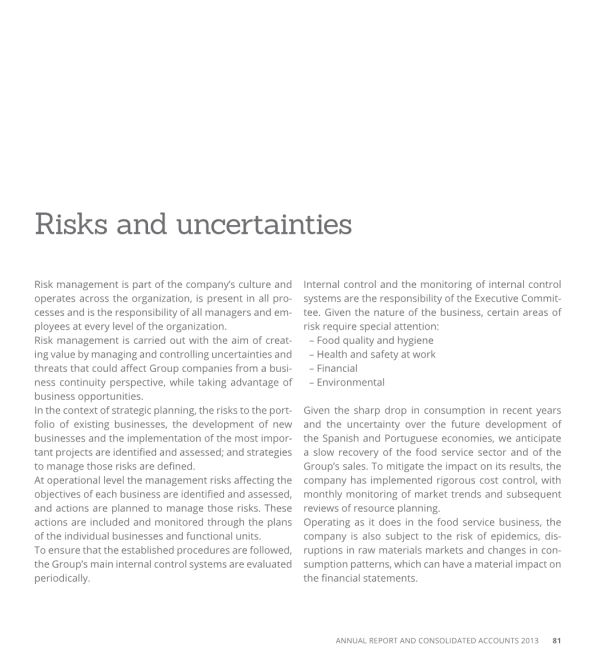 Risks and uncertainties

Risk management is part of the company's culture and operates across the organization, is present in all processes and is the responsibility of all managers and employees at every level of the organization.
Risk management is carried out with the aim of creating value by managing and controlling uncertainties and threats that could affect Group companies from a business continuity perspective, while taking advantage of business opportunities.
In the context of strategic planning, the risks to the portfolio of existing businesses, the development of new businesses and the implementation of the most important projects are identified and assessed; and strategies to manage those risks are defined.
At operational level the management risks affecting the objectives of each business are identified and assessed, and actions are planned to manage those risks. These actions are included and monitored through the plans of the individual businesses and functional units.
To ensure that the established procedures are followed, the Group's main internal control systems are evaluated periodically.

Internal control and the monitoring of internal control systems are the responsibility of the Executive Committee. Given the nature of the business, certain areas of risk require special attention:
– Food quality and hygiene
– Health and safety at work
– Financial
– Environmental

Given the sharp drop in consumption in recent years and the uncertainty over the future development of the Spanish and Portuguese economies, we anticipate a slow recovery of the food service sector and of the Group's sales. To mitigate the impact on its results, the company has implemented rigorous cost control, with monthly monitoring of market trends and subsequent reviews of resource planning.
Operating as it does in the food service business, the company is also subject to the risk of epidemics, disruptions in raw materials markets and changes in consumption patterns, which can have a material impact on the financial statements.

ANNUAL REPORT AND CONSOLIDATED ACCOUNTS 2013 81